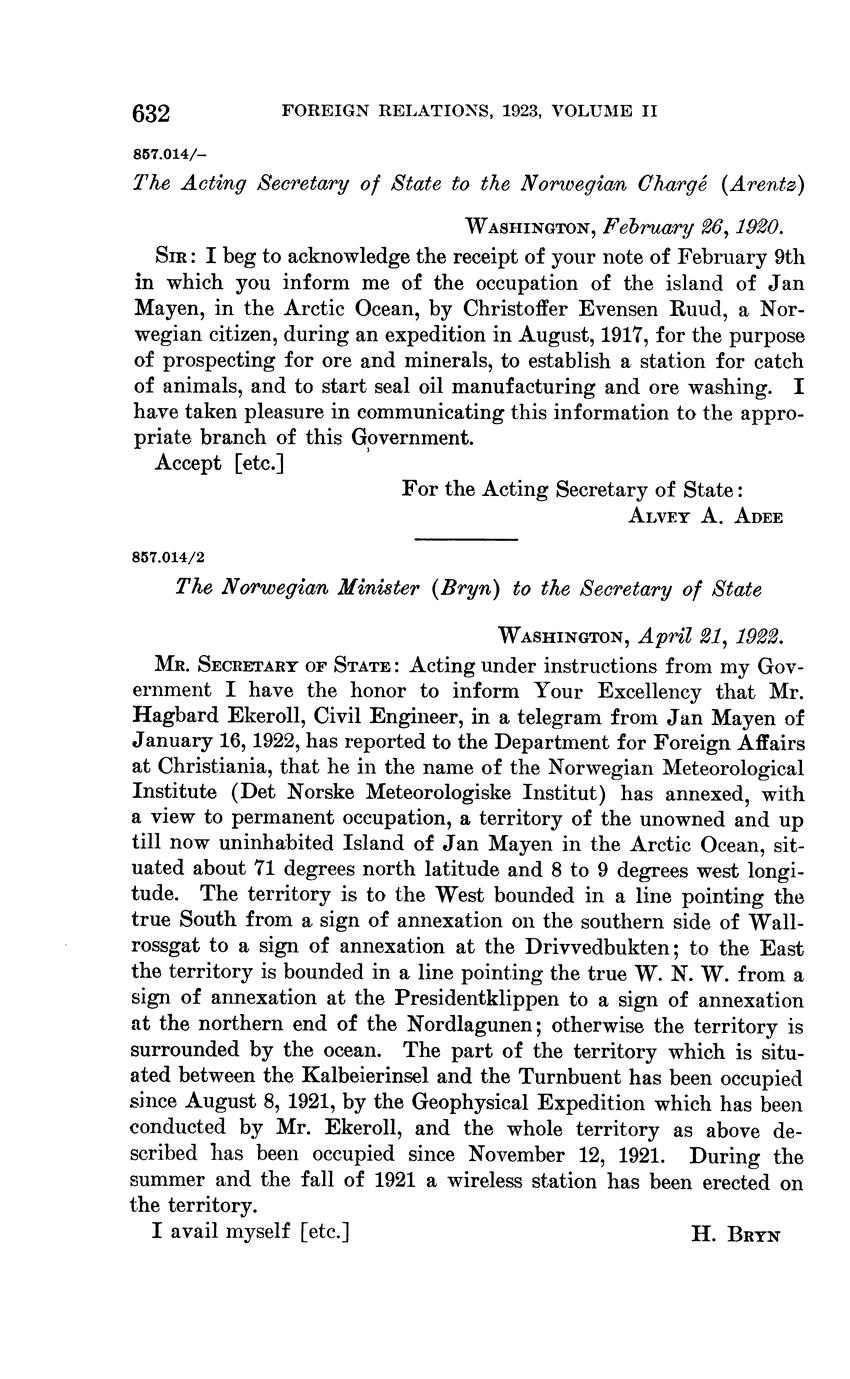 632 FOREIGN RELATIONS, 1923, VOLUME II

857.014/–

The Acting Secretary of State to the Norwegian Chargé (Arentz)

WASHINGTON, February 26, 1920.

SIR: I beg to acknowledge the receipt of your note of February 9th in which you inform me of the occupation of the island of Jan Mayen, in the Arctic Ocean, by Christoffer Evensen Ruud, a Norwegian citizen, during an expedition in August, 1917, for the purpose of prospecting for ore and minerals, to establish a station for catch of animals, and to start seal oil manufacturing and ore washing. I have taken pleasure in communicating this information to the appropriate branch of this Government.

Accept [etc.]

For the Acting Secretary of State:
ALVEY A. ADEE

857.014/2

The Norwegian Minister (Bryn) to the Secretary of State

WASHINGTON, April 21, 1922.

MR. SECRETARY OF STATE: Acting under instructions from my Government I have the honor to inform Your Excellency that Mr. Hagbard Ekeroll, Civil Engineer, in a telegram from Jan Mayen of January 16, 1922, has reported to the Department for Foreign Affairs at Christiania, that he in the name of the Norwegian Meteorological Institute (Det Norske Meteorologiske Institut) has annexed, with a view to permanent occupation, a territory of the unowned and up till now uninhabited Island of Jan Mayen in the Arctic Ocean, situated about 71 degrees north latitude and 8 to 9 degrees west longitude. The territory is to the West bounded in a line pointing the true South from a sign of annexation on the southern side of Wallrossgat to a sign of annexation at the Drivvedbukten; to the East the territory is bounded in a line pointing the true W. N. W. from a sign of annexation at the Presidentklippen to a sign of annexation at the northern end of the Nordlagunen; otherwise the territory is surrounded by the ocean. The part of the territory which is situated between the Kalbeierinsel and the Turnbuent has been occupied since August 8, 1921, by the Geophysical Expedition which has been conducted by Mr. Ekeroll, and the whole territory as above described has been occupied since November 12, 1921. During the summer and the fall of 1921 a wireless station has been erected on the territory.

I avail myself [etc.] H. BRYN